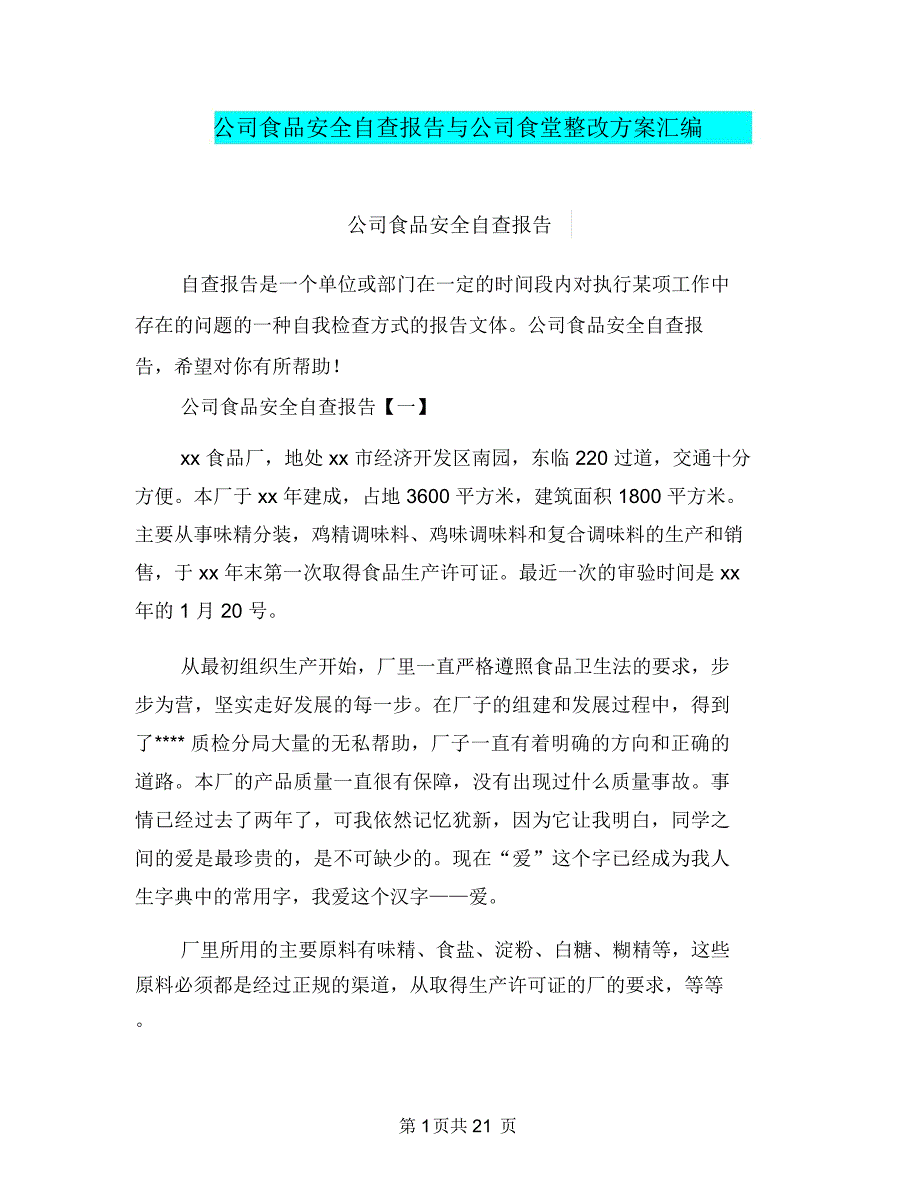 公司食品安全自查报告与公司食堂整改方案汇编

公司食品安全自查报告

自查报告是一个单位或部门在一定的时间段内对执行某项工作中存在的问题的一种自我检查方式的报告文体。公司食品安全自查报告，希望对你有所帮助！

公司食品安全自查报告【一】

xx 食品厂，地处 xx 市经济开发区南园，东临 220 过道，交通十分方便。本厂于 xx 年建成，占地 3600 平方米，建筑面积 1800 平方米。主要从事味精分装，鸡精调味料、鸡味调味料和复合调味料的生产和销售，于 xx 年末第一次取得食品生产许可证。最近一次的审验时间是 xx 年的 1 月 20 号。

从最初组织生产开始，厂里一直严格遵照食品卫生法的要求，步步为营，坚实走好发展的每一步。在厂子的组建和发展过程中，得到了**** 质检分局大量的无私帮助，厂子一直有着明确的方向和正确的道路。本厂的产品质量一直很有保障，没有出现过什么质量事故。事情已经过去了两年了，可我依然记忆犹新，因为它让我明白，同学之间的爱是最珍贵的，是不可缺少的。现在“爱”这个字已经成为我人生字典中的常用字，我爱这个汉字——爱。

厂里所用的主要原料有味精、食盐、淀粉、白糖、糊精等，这些原料必须都是经过正规的渠道，从取得生产许可证的厂的要求，等等。

第 1 页共 21 页